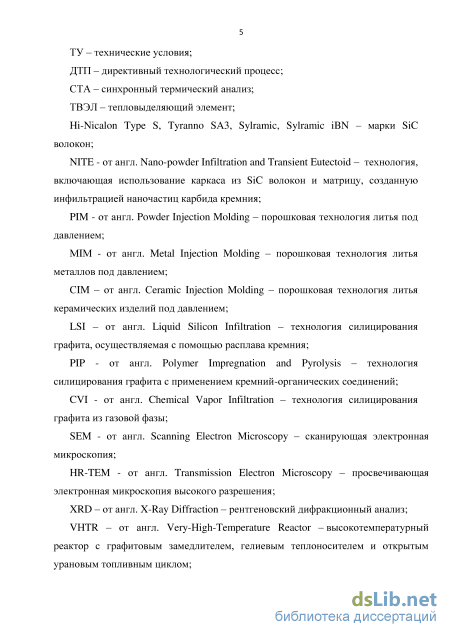 5

ТУ – технические условия;

ДТП – директивный технологический процесс;

СТА – синхронный термический анализ;

ТВЭЛ – тепловыделяющий элемент;

Hi-Nicalon Type S, Tyranno SA3, Sylramic, Sylramic iBN – марки SiC волокон;

NITE - от англ. Nano-powder Infiltration and Transient Eutectoid – технология, включающая использование каркаса из SiC волокон и матрицу, созданную инфильтрацией наночастиц карбида кремния;

PIM - от англ. Powder Injection Molding – порошковая технология литья под давлением;

MIM - от англ. Metal Injection Molding – порошковая технология литья металлов под давлением;

CIM – от англ. Ceramic Injection Molding – порошковая технология литья керамических изделий под давлением;

LSI – от англ. Liquid Silicon Infiltration – технология силицирования графита, осуществляемая с помощью расплава кремния;

PIP - от англ. Polymer Impregnation and Pyrolysis – технология силицирования графита с применением кремний-органических соединений;

CVI - от англ. Chemical Vapor Infiltration – технология силицирования графита из газовой фазы;

SEM - от англ. Scanning Electron Microscopy – сканирующая электронная микроскопия;

HR-TEM - от англ. Transmission Electron Microscopy – просвечивающая электронная микроскопия высокого разрешения;

XRD – от англ. X-Ray Diffraction – рентгеновский дифракционный анализ;

VHTR – от англ. Very-High-Temperature Reactor – высокотемпературный реактор с графитовым замедлителем, гелиевым теплоносителем и открытым урановым топливным циклом;

dsLib.net
библиотека диссертаций